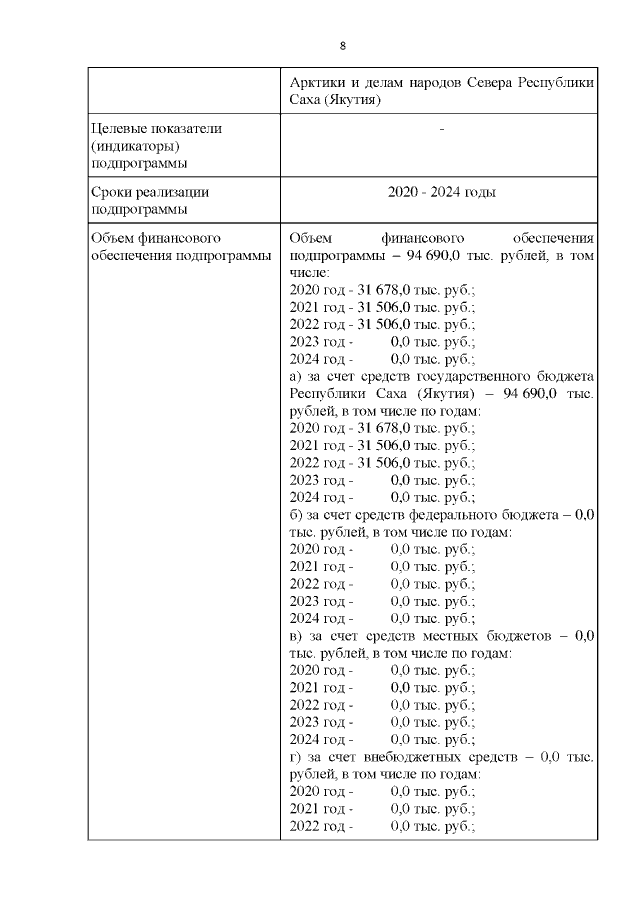 8

| | Арктики и делам народов Севера Республики Саха (Якутия) |
|---|---|
| Целевые показатели (индикаторы) подпрограммы | - |
| Сроки реализации подпрограммы | 2020 - 2024 годы |
| Объем финансового обеспечения подпрограммы | Объем финансового обеспечения подпрограммы – 94 690,0 тыс. рублей, в том числе:<br>2020 год - 31 678,0 тыс. руб.;<br>2021 год - 31 506,0 тыс. руб.;<br>2022 год - 31 506,0 тыс. руб.;<br>2023 год - 0,0 тыс. руб.;<br>2024 год - 0,0 тыс. руб.;<br>а) за счет средств государственного бюджета Республики Саха (Якутия) – 94 690,0 тыс. рублей, в том числе по годам:<br>2020 год - 31 678,0 тыс. руб.;<br>2021 год - 31 506,0 тыс. руб.;<br>2022 год - 31 506,0 тыс. руб.;<br>2023 год - 0,0 тыс. руб.;<br>2024 год - 0,0 тыс. руб.;<br>б) за счет средств федерального бюджета – 0,0 тыс. рублей, в том числе по годам:<br>2020 год - 0,0 тыс. руб.;<br>2021 год - 0,0 тыс. руб.;<br>2022 год - 0,0 тыс. руб.;<br>2023 год - 0,0 тыс. руб.;<br>2024 год - 0,0 тыс. руб.;<br>в) за счет средств местных бюджетов – 0,0 тыс. рублей, в том числе по годам:<br>2020 год - 0,0 тыс. руб.;<br>2021 год - 0,0 тыс. руб.;<br>2022 год - 0,0 тыс. руб.;<br>2023 год - 0,0 тыс. руб.;<br>2024 год - 0,0 тыс. руб.;<br>г) за счет внебюджетных средств – 0,0 тыс. рублей, в том числе по годам:<br>2020 год - 0,0 тыс. руб.;<br>2021 год - 0,0 тыс. руб.;<br>2022 год - 0,0 тыс. руб.; |